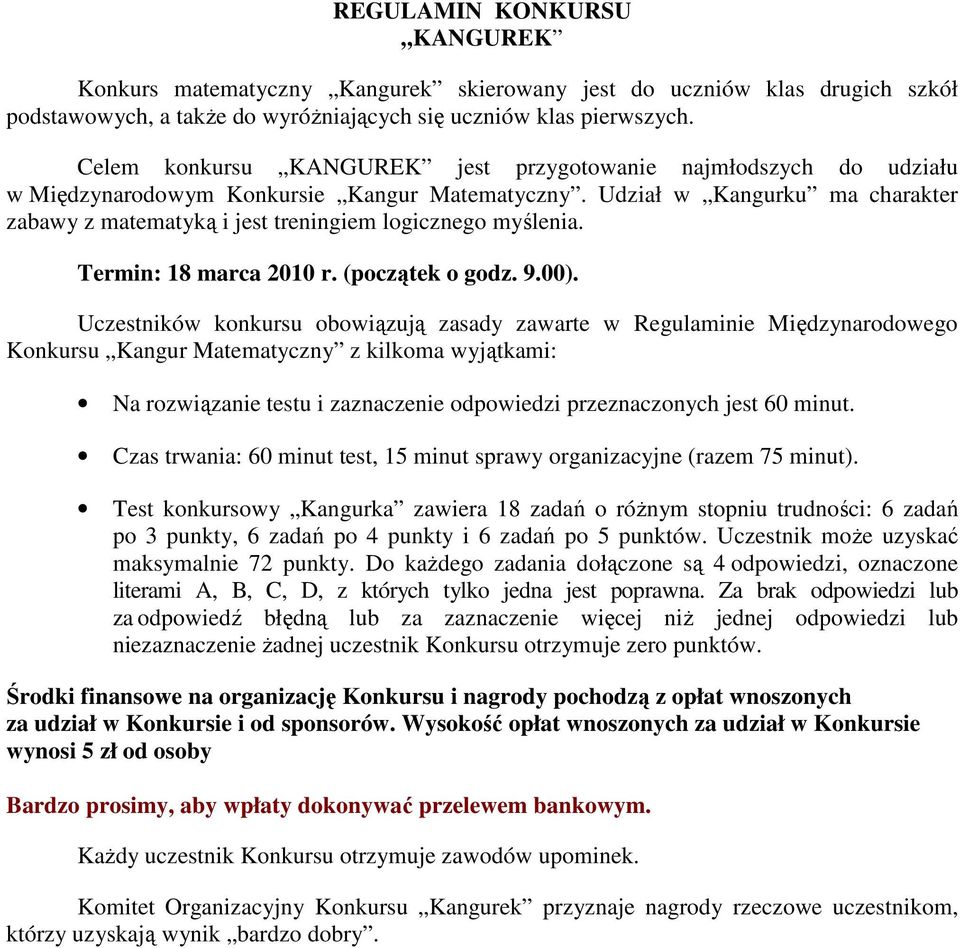 REGULAMIN KONKURSU
„KANGUREK”

Konkurs matematyczny „Kangurek” skierowany jest do uczniów klas drugich szkół podstawowych, a także do wyróżniających się uczniów klas pierwszych.

Celem konkursu „KANGUREK” jest przygotowanie najmłodszych do udziału w Międzynarodowym Konkursie „Kangur Matematyczny”. Udział w „Kangurku” ma charakter zabawy z matematyką i jest treningiem logicznego myślenia.

Termin: 18 marca 2010 r. (początek o godz. 9.00).

Uczestników konkursu obowiązują zasady zawarte w Regulaminie Międzynarodowego Konkursu „Kangur Matematyczny” z kilkoma wyjątkami:

• Na rozwiązanie testu i zaznaczenie odpowiedzi przeznaczonych jest 60 minut.

• Czas trwania: 60 minut test, 15 minut sprawy organizacyjne (razem 75 minut).

• Test konkursowy „Kangurka” zawiera 18 zadań o różnym stopniu trudności: 6 zadań po 3 punkty, 6 zadań po 4 punkty i 6 zadań po 5 punktów. Uczestnik może uzyskać maksymalnie 72 punkty. Do każdego zadania dołączone są 4 odpowiedzi, oznaczone literami A, B, C, D, z których tylko jedna jest poprawna. Za brak odpowiedzi lub za odpowiedź błędną lub za zaznaczenie więcej niż jednej odpowiedzi lub niezaznaczenie żadnej uczestnik Konkursu otrzymuje zero punktów.

Środki finansowe na organizację Konkursu i nagrody pochodzą z opłat wnoszonych za udział w Konkursie i od sponsorów. Wysokość opłat wnoszonych za udział w Konkursie wynosi 5 zł od osoby

Bardzo prosimy, aby wpłaty dokonywać przelewem bankowym.

Każdy uczestnik Konkursu otrzymuje zawodów upominek.

Komitet Organizacyjny Konkursu „Kangurek” przyznaje nagrody rzeczowe uczestnikom, którzy uzyskają wynik „bardzo dobry”.